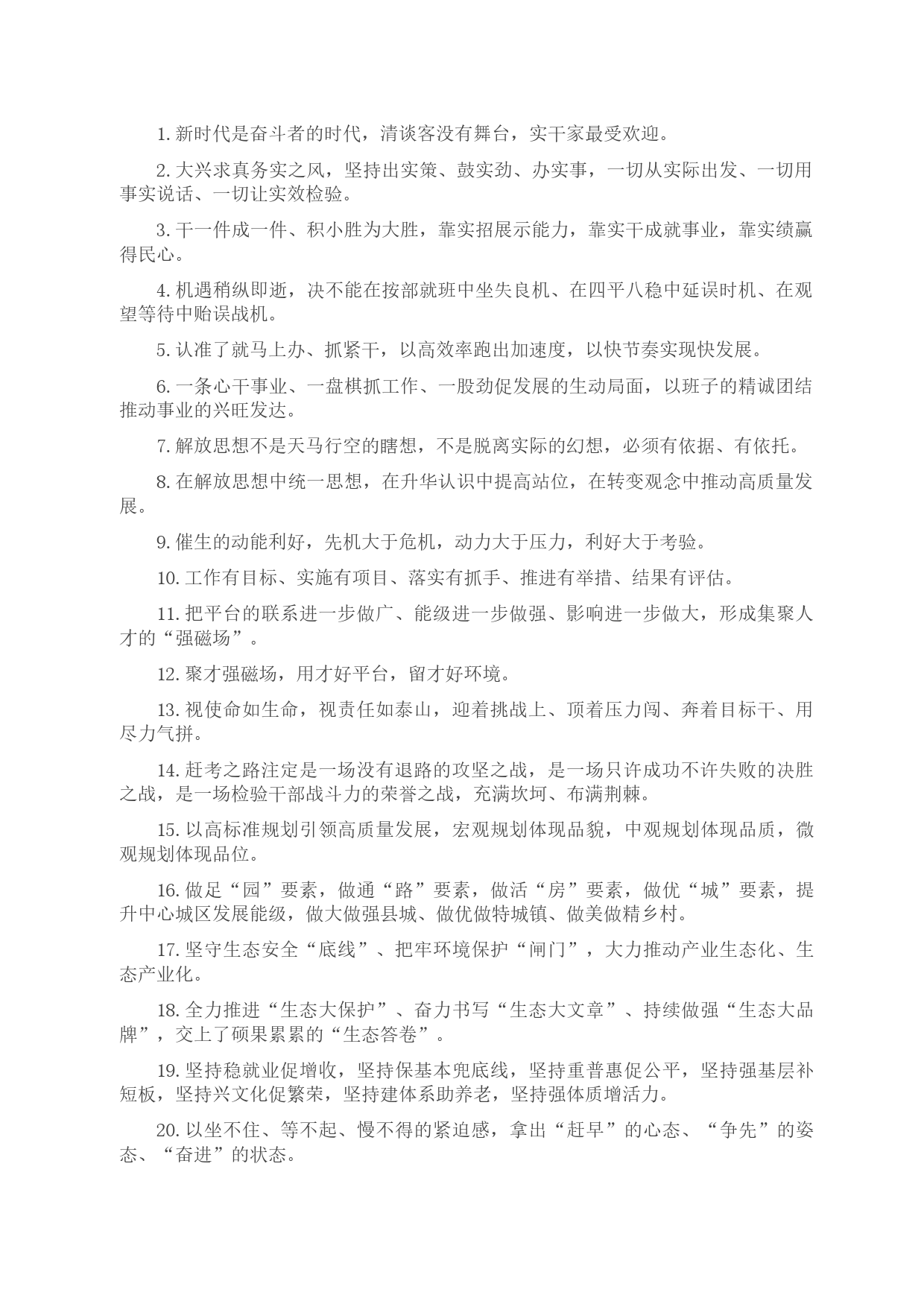 1. 新时代是奋斗者的时代，清谈客没有舞台，实干家最受欢迎。

2. 大兴求真务实之风，坚持出实策、鼓实劲、办实事，一切从实际出发、一切用事实说话、一切让实效检验。

3. 干一件成一件、积小胜为大胜，靠实招展示能力，靠实干成就事业，靠实绩赢得民心。

4. 机遇稍纵即逝，决不能在按部就班中坐失良机、在四平八稳中延误时机、在观望等待中贻误战机。

5. 认准了就马上办、抓紧干，以高效率跑出加速度，以快节奏实现快发展。

6. 一条心干事业、一盘棋抓工作、一股劲促发展的生动局面，以班子的精诚团结推动事业的兴旺发达。

7. 解放思想不是天马行空的瞎想，不是脱离实际的幻想，必须有依据、有依托。

8. 在解放思想中统一思想，在升华认识中提高站位，在转变观念中推动高质量发展。

9. 催生的动能利好，先机大于危机，动力大于压力，利好大于考验。

10. 工作有目标、实施有项目、落实有抓手、推进有举措、结果有评估。

11. 把平台的联系进一步做广、能级进一步做强、影响进一步做大，形成集聚人才的“强磁场”。

12. 聚才强磁场，用才好平台，留才好环境。

13. 视使命如生命，视责任如泰山，迎着挑战上、顶着压力闯、奔着目标干、用尽力气拼。

14. 赶考之路注定是一场没有退路的攻坚之战，是一场只许成功不许失败的决胜之战，是一场检验干部战斗力的荣誉之战，充满坎坷、布满荆棘。

15. 以高标准规划引领高质量发展，宏观规划体现品貌，中观规划体现品质，微观规划体现品位。

16. 做足“园”要素，做通“路”要素，做活“房”要素，做优“城”要素，提升中心城区发展能级，做大做强县城、做优做特城镇、做美做精乡村。

17. 坚守生态安全“底线”、把牢环境保护“闸门”，大力推动产业生态化、生态产业化。

18. 全力推进“生态大保护”、奋力书写“生态大文章”、持续做强“生态大品牌”，交上了硕果累累的“生态答卷”。

19. 坚持稳就业促增收，坚持保基本兜底线，坚持重普惠促公平，坚持强基层补短板，坚持兴文化促繁荣，坚持建体系助养老，坚持强体质增活力。

20. 以坐不住、等不起、慢不得的紧迫感，拿出“赶早”的心态、“争先”的姿态、“奋进”的状态。